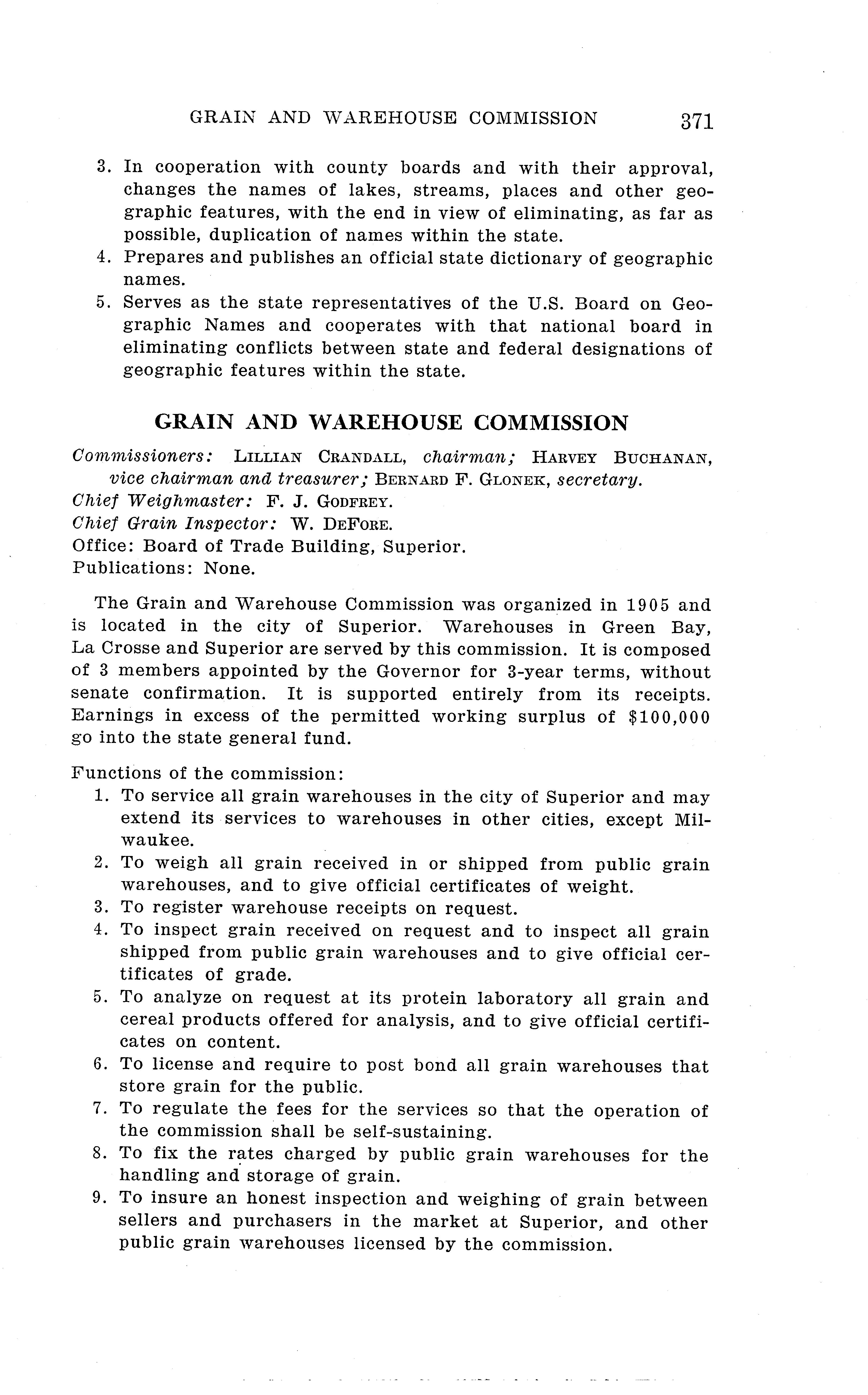 GRAIN AND WAREHOUSE COMMISSION 371

3. In cooperation with county boards and with their approval, changes the names of lakes, streams, places and other geographic features, with the end in view of eliminating, as far as possible, duplication of names within the state.
4. Prepares and publishes an official state dictionary of geographic names.
5. Serves as the state representatives of the U.S. Board on Geographic Names and cooperates with that national board in eliminating conflicts between state and federal designations of geographic features within the state.

GRAIN AND WAREHOUSE COMMISSION

Commissioners: LILLIAN CRANDALL, chairman; HARVEY BUCHANAN, vice chairman and treasurer; BERNARD F. GLONEK, secretary.
Chief Weighmaster: F. J. GODFREY.
Chief Grain Inspector: W. DEFORE.
Office: Board of Trade Building, Superior.
Publications: None.

The Grain and Warehouse Commission was organized in 1905 and is located in the city of Superior. Warehouses in Green Bay, La Crosse and Superior are served by this commission. It is composed of 3 members appointed by the Governor for 3-year terms, without senate confirmation. It is supported entirely from its receipts. Earnings in excess of the permitted working surplus of $100,000 go into the state general fund.

Functions of the commission:
1. To service all grain warehouses in the city of Superior and may extend its services to warehouses in other cities, except Milwaukee.
2. To weigh all grain received in or shipped from public grain warehouses, and to give official certificates of weight.
3. To register warehouse receipts on request.
4. To inspect grain received on request and to inspect all grain shipped from public grain warehouses and to give official certificates of grade.
5. To analyze on request at its protein laboratory all grain and cereal products offered for analysis, and to give official certificates on content.
6. To license and require to post bond all grain warehouses that store grain for the public.
7. To regulate the fees for the services so that the operation of the commission shall be self-sustaining.
8. To fix the rates charged by public grain warehouses for the handling and storage of grain.
9. To insure an honest inspection and weighing of grain between sellers and purchasers in the market at Superior, and other public grain warehouses licensed by the commission.